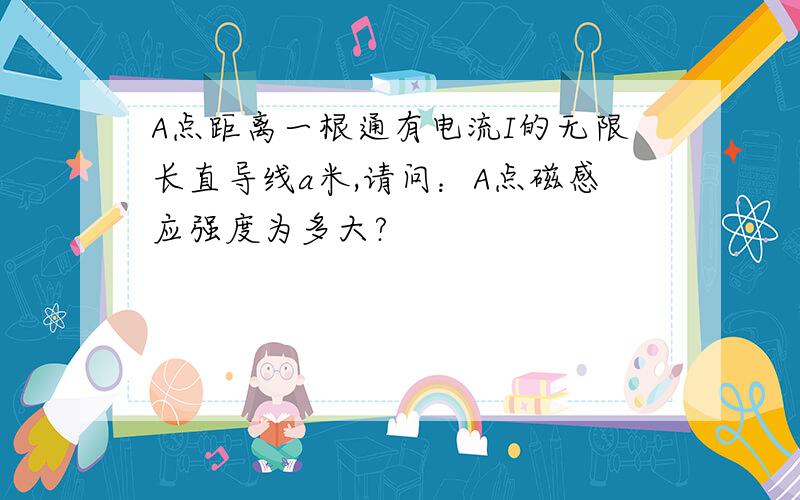 A点距离一根通有电流I的无限长直导线a米,请问：A点磁感应强度为多大?